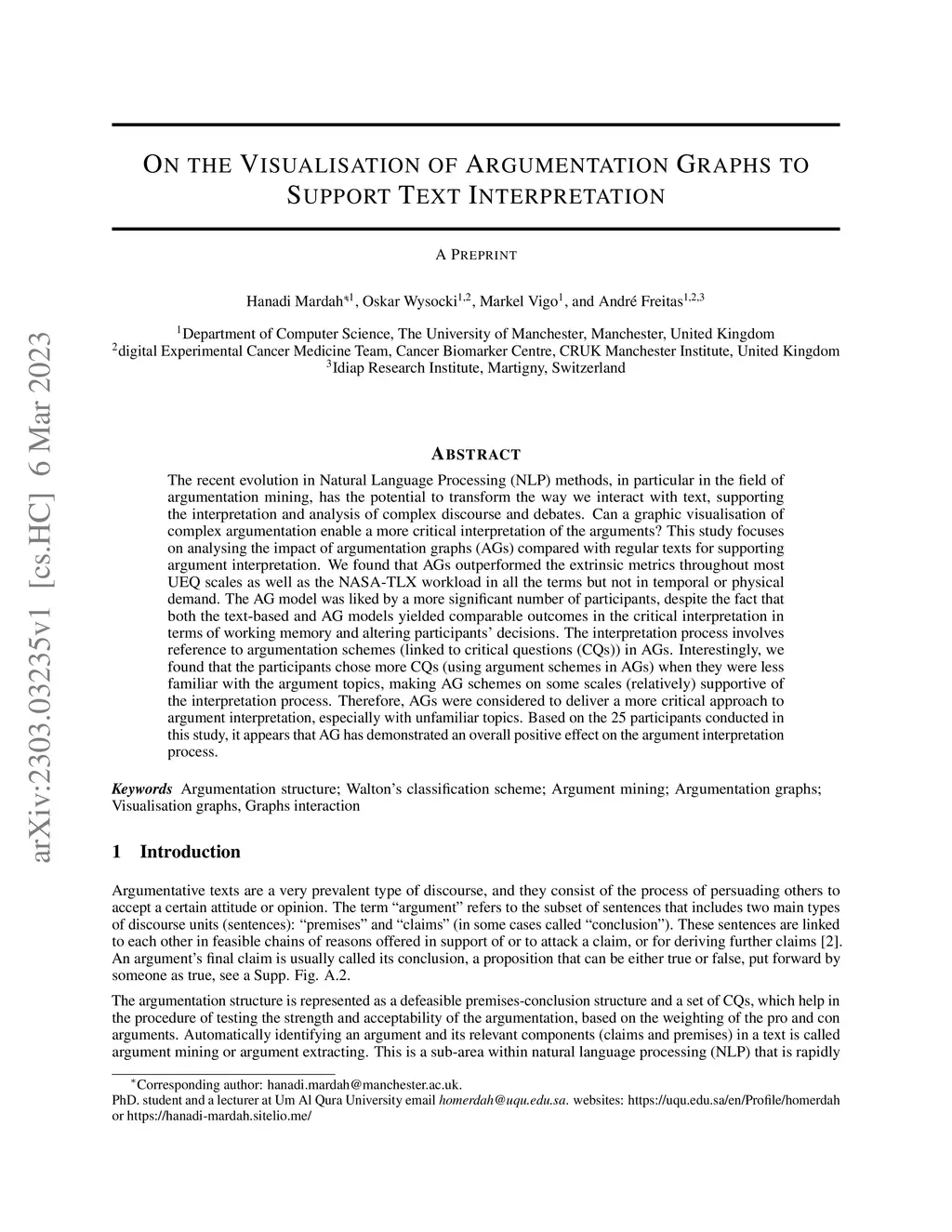 arXiv:2303.03235v1 [cs.HC] 6 Mar 2023

ON THE VISUALISATION OF ARGUMENTATION GRAPHS TO SUPPORT TEXT INTERPRETATION

A PREPRINT

Hanadi Mardah$^{*1}$, Oskar Wysocki$^{1,2}$, Markel Vigo$^{1}$, and André Freitas$^{1,2,3}$

$^{1}$Department of Computer Science, The University of Manchester, Manchester, United Kingdom
$^{2}$digital Experimental Cancer Medicine Team, Cancer Biomarker Centre, CRUK Manchester Institute, United Kingdom
$^{3}$Idiap Research Institute, Martigny, Switzerland

ABSTRACT

The recent evolution in Natural Language Processing (NLP) methods, in particular in the field of argumentation mining, has the potential to transform the way we interact with text, supporting the interpretation and analysis of complex discourse and debates. Can a graphic visualisation of complex argumentation enable a more critical interpretation of the arguments? This study focuses on analysing the impact of argumentation graphs (AGs) compared with regular texts for supporting argument interpretation. We found that AGs outperformed the extrinsic metrics throughout most UEQ scales as well as the NASA-TLX workload in all the terms but not in temporal or physical demand. The AG model was liked by a more significant number of participants, despite the fact that both the text-based and AG models yielded comparable outcomes in the critical interpretation in terms of working memory and altering participants' decisions. The interpretation process involves reference to argumentation schemes (linked to critical questions (CQs)) in AGs. Interestingly, we found that the participants chose more CQs (using argument schemes in AGs) when they were less familiar with the argument topics, making AG schemes on some scales (relatively) supportive of the interpretation process. Therefore, AGs were considered to deliver a more critical approach to argument interpretation, especially with unfamiliar topics. Based on the 25 participants conducted in this study, it appears that AG has demonstrated an overall positive effect on the argument interpretation process.

Keywords Argumentation structure; Walton's classification scheme; Argument mining; Argumentation graphs; Visualisation graphs, Graphs interaction

1 Introduction

Argumentative texts are a very prevalent type of discourse, and they consist of the process of persuading others to accept a certain attitude or opinion. The term "argument" refers to the subset of sentences that includes two main types of discourse units (sentences): "premises" and "claims" (in some cases called "conclusion"). These sentences are linked to each other in feasible chains of reasons offered in support of or to attack a claim, or for deriving further claims [2]. An argument's final claim is usually called its conclusion, a proposition that can be either true or false, put forward by someone as true, see a Supp. Fig. A.2.

The argumentation structure is represented as a defeasible premises-conclusion structure and a set of CQs, which help in the procedure of testing the strength and acceptability of the argumentation, based on the weighting of the pro and con arguments. Automatically identifying an argument and its relevant components (claims and premises) in a text is called argument mining or argument extracting. This is a sub-area within natural language processing (NLP) that is rapidly

$^{*}$Corresponding author: hanadi.mardah@manchester.ac.uk.
PhD. student and a lecturer at Um Al Qura University email homerdah@uqu.edu.sa. websites: https://uqu.edu.sa/en/Profile/homerdah or https://hanadi-mardah.sitelio.me/